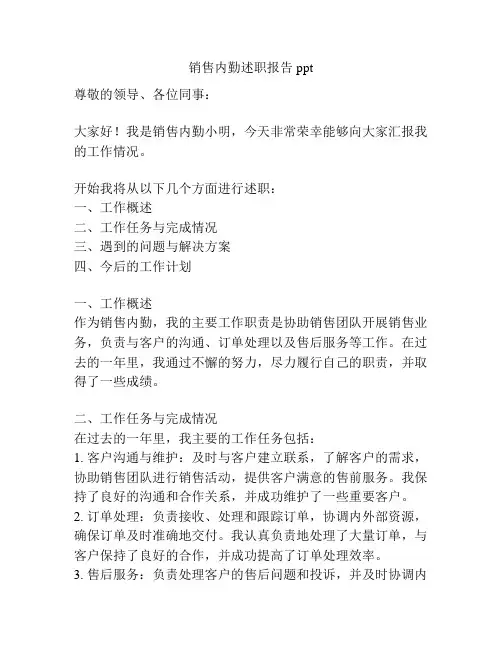 销售内勤述职报告 ppt

尊敬的领导、各位同事：

大家好！我是销售内勤小明，今天非常荣幸能够向大家汇报我的工作情况。

开始我将从以下几个方面进行述职：
一、工作概述
二、工作任务与完成情况
三、遇到的问题与解决方案
四、今后的工作计划

一、工作概述
作为销售内勤，我的主要工作职责是协助销售团队开展销售业务，负责与客户的沟通、订单处理以及售后服务等工作。在过去的一年里，我通过不懈的努力，尽力履行自己的职责，并取得了一些成绩。

二、工作任务与完成情况
在过去的一年里，我主要的工作任务包括：
1. 客户沟通与维护：及时与客户建立联系，了解客户的需求，协助销售团队进行销售活动，提供客户满意的售前服务。我保持了良好的沟通和合作关系，并成功维护了一些重要客户。
2. 订单处理：负责接收、处理和跟踪订单，协调内外部资源，确保订单及时准确地交付。我认真负责地处理了大量订单，与客户保持了良好的合作，并成功提高了订单处理效率。
3. 售后服务：负责处理客户的售后问题和投诉，并及时协调内